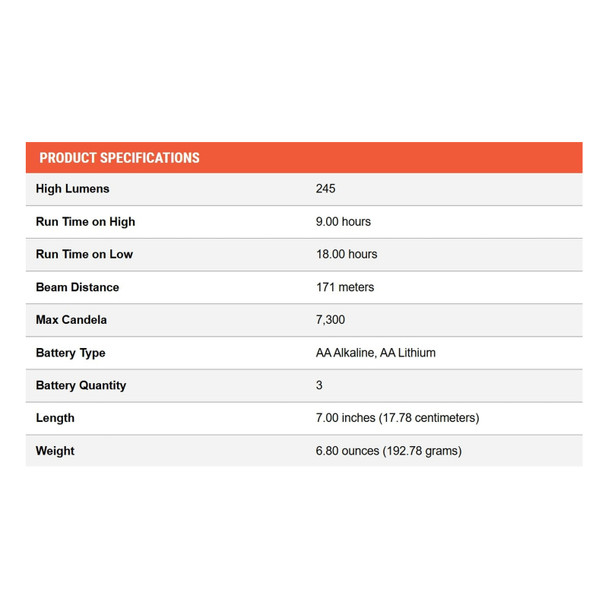 | PRODUCT SPECIFICATIONS | |
|---|---|
| High Lumens | 245 |
| Run Time on High | 9.00 hours |
| Run Time on Low | 18.00 hours |
| Beam Distance | 171 meters |
| Max Candela | 7,300 |
| Battery Type | AA Alkaline, AA Lithium |
| Battery Quantity | 3 |
| Length | 7.00 inches (17.78 centimeters) |
| Weight | 6.80 ounces (192.78 grams) |